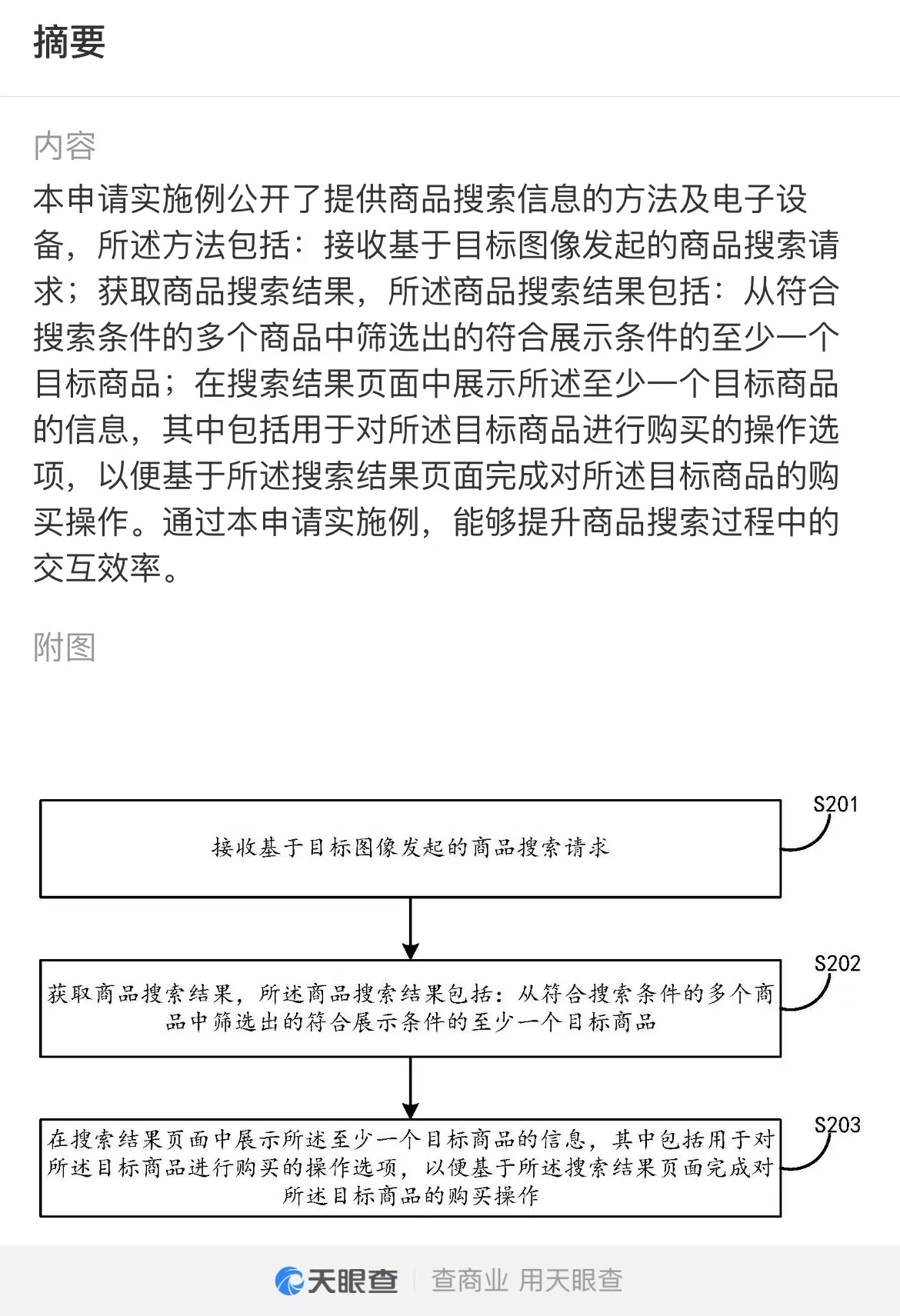 摘要

内容

本申请实施例公开了提供商品搜索信息的方法及电子设备，所述方法包括：接收基于目标图像发起的商品搜索请求；获取商品搜索结果，所述商品搜索结果包括：从符合搜索条件的多个商品中筛选出的符合展示条件的至少一个目标商品；在搜索结果页面中展示所述至少一个目标商品的信息，其中包括用于对所述目标商品进行购买的操作选项，以便基于所述搜索结果页面完成对所述目标商品的购买操作。通过本申请实施例，能够提升商品搜索过程中的交互效率。

附图

S201

接收基于目标图像发起的商品搜索请求

S202

获取商品搜索结果，所述商品搜索结果包括：从符合搜索条件的多个商品中筛选出的符合展示条件的至少一个目标商品

S203

在搜索结果页面中展示所述至少一个目标商品的信息，其中包括用于对所述目标商品进行购买的操作选项，以便基于所述搜索结果页面完成对所述目标商品的购买操作

天眼查 查商业 用天眼查